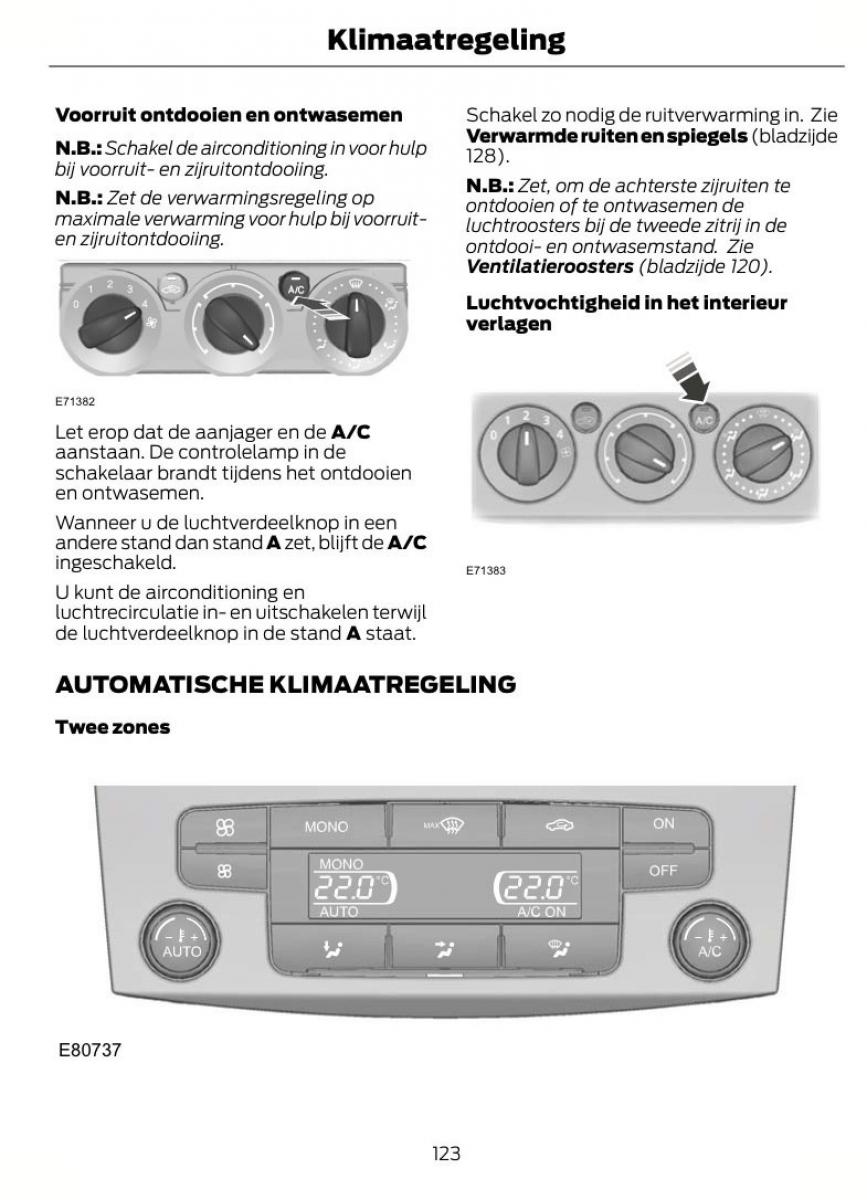 Klimaatregeling

Voorruit ontdooien en ontwasemen

N.B.: Schakel de airconditioning in voor hulp bij voorruit- en zijruitontdooiing.

N.B.: Zet de verwarmingsregeling op maximale verwarming voor hulp bij voorruit- en zijruitontdooiing.

0 1 2 3 4 A/C

E71382

Let erop dat de aanjager en de A/C aanstaan. De controlelamp in de schakelaar brandt tijdens het ontdooien en ontwasemen.

Wanneer u de luchtverdeelknop in een andere stand dan stand A zet, blijft de A/C ingeschakeld.

U kunt de airconditioning en luchtrecirculatie in- en uitschakelen terwijl de luchtverdeelknop in de stand A staat.

Schakel zo nodig de ruitverwarming in. Zie Verwarmde ruiten en spiegels (bladzijde 128).

N.B.: Zet, om de achterste zijruiten te ontdooien of te ontwasemen de luchtroosters bij de tweede zitrij in de ontdooi- en ontwasemstand. Zie Ventilatieroosters (bladzijde 120).

Luchtvochtigheid in het interieur verlagen

0 1 2 3 4 A/C

E71383

AUTOMATISCHE KLIMAATREGELING

Twee zones

MONO MAX ON OFF MONO 22.0 °C AUTO 22.0 °C A/C ON AUTO A/C

E80737

123